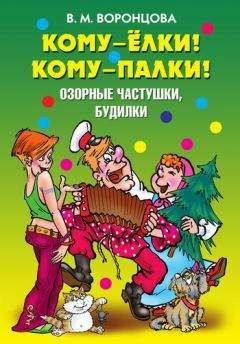 В. М. ВОРОНЦОВА

КОМУ–ЁЛКИ! КОМУ–ПАЛКИ!

ОЗОРНЫЕ ЧАСТУШКИ, БУДИЛКИ